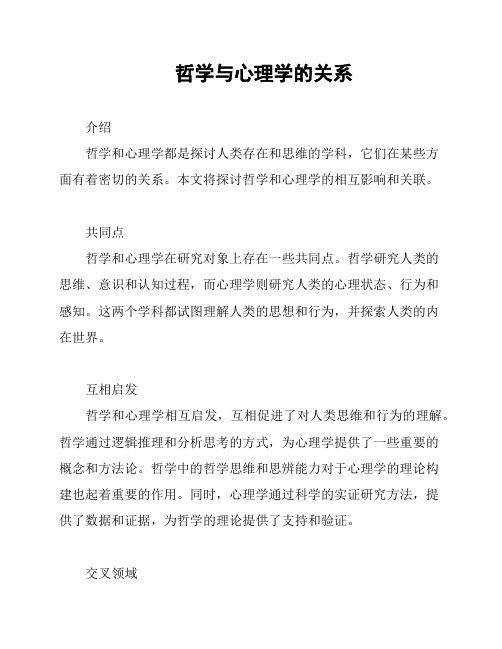 哲学与心理学的关系

介绍

哲学和心理学都是探讨人类存在和思维的学科，它们在某些方面有着密切的关系。本文将探讨哲学和心理学的相互影响和关联。

共同点

哲学和心理学在研究对象上存在一些共同点。哲学研究人类的思维、意识和认知过程，而心理学则研究人类的心理状态、行为和感知。这两个学科都试图理解人类的思想和行为，并探索人类的内在世界。

互相启发

哲学和心理学相互启发，互相促进了对人类思维和行为的理解。哲学通过逻辑推理和分析思考的方式，为心理学提供了一些重要的概念和方法论。哲学中的哲学思维和思辨能力对于心理学的理论构建也起着重要的作用。同时，心理学通过科学的实证研究方法，提供了数据和证据，为哲学的理论提供了支持和验证。

交叉领域